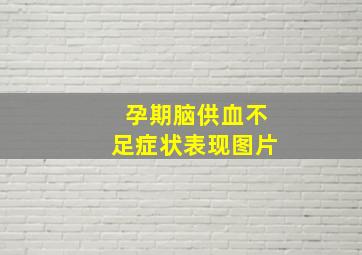 孕期脑供血不足症状表现图片